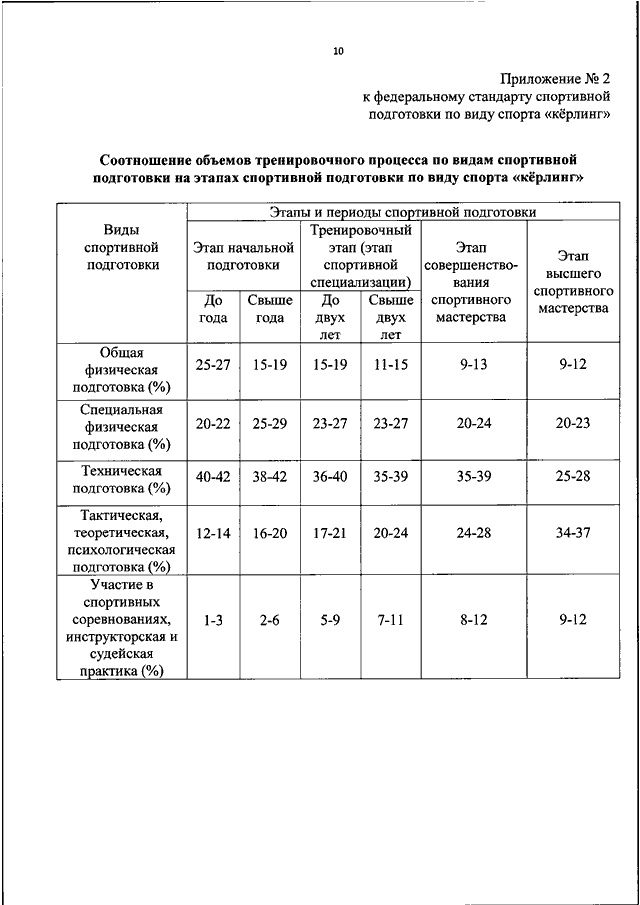 10

Приложение № 2
к федеральному стандарту спортивной подготовки по виду спорта «кёрлинг»

Соотношение объемов тренировочного процесса по видам спортивной подготовки на этапах спортивной подготовки по виду спорта «кёрлинг»

| Виды спортивной подготовки | Этапы и периоды спортивной подготовки | | | | | |
|---|---|---|---|---|---|---|
| | Этап начальной подготовки | | Тренировочный этап (этап спортивной специализации) | | Этап совершенствования спортивного мастерства | Этап высшего спортивного мастерства |
| | До года | Свыше года | До двух лет | Свыше двух лет | | |
| Общая физическая подготовка (%) | 25-27 | 15-19 | 15-19 | 11-15 | 9-13 | 9-12 |
| Специальная физическая подготовка (%) | 20-22 | 25-29 | 23-27 | 23-27 | 20-24 | 20-23 |
| Техническая подготовка (%) | 40-42 | 38-42 | 36-40 | 35-39 | 35-39 | 25-28 |
| Тактическая, теоретическая, психологическая подготовка (%) | 12-14 | 16-20 | 17-21 | 20-24 | 24-28 | 34-37 |
| Участие в спортивных соревнованиях, инструкторская и судейская практика (%) | 1-3 | 2-6 | 5-9 | 7-11 | 8-12 | 9-12 |